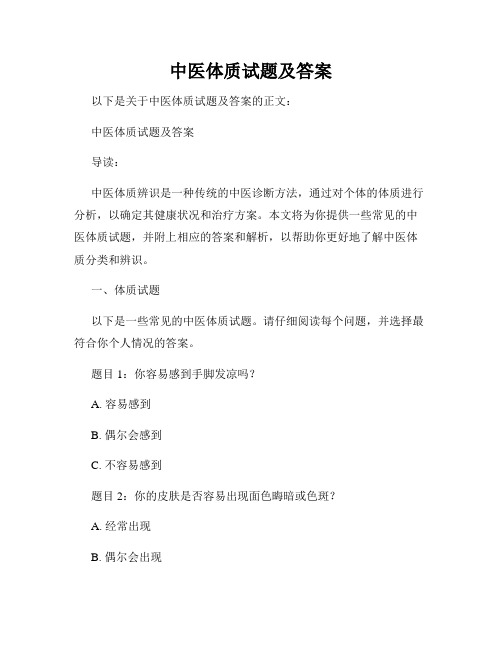 中医体质试题及答案

以下是关于中医体质试题及答案的正文：

中医体质试题及答案

导读：

中医体质辨识是一种传统的中医诊断方法，通过对个体的体质进行分析，以确定其健康状况和治疗方案。本文将为你提供一些常见的中医体质试题，并附上相应的答案和解析，以帮助你更好地了解中医体质分类和辨识。

一、体质试题

以下是一些常见的中医体质试题。请仔细阅读每个问题，并选择最符合你个人情况的答案。

题目 1：你容易感到手脚发凉吗？

A. 容易感到

B. 偶尔会感到

C. 不容易感到

题目 2：你的皮肤是否容易出现面色晦暗或色斑？

A. 经常出现

B. 偶尔会出现